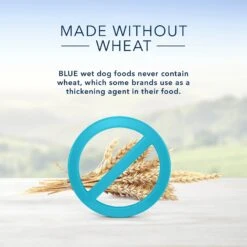 MADE WITHOUT
WHEAT

BLUE wet dog foods never contain wheat, which some brands use as a thickening agent in their food.